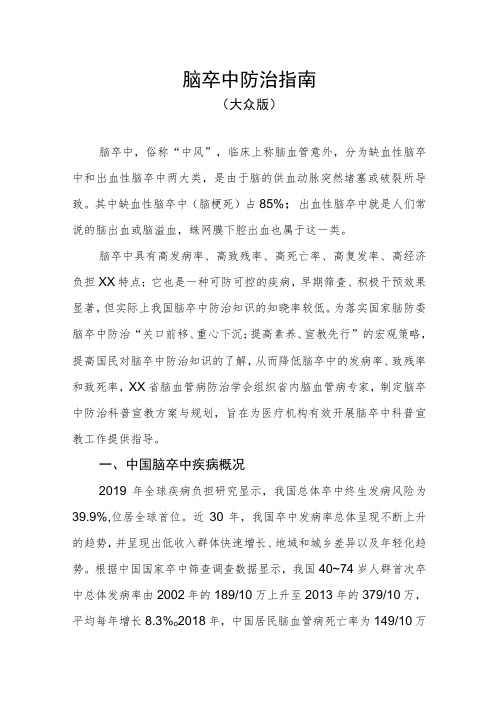 脑卒中防治指南
（大众版）

脑卒中，俗称“中风”，临床上称脑血管意外，分为缺血性脑卒中和出血性脑卒中两大类，是由于脑的供血动脉突然堵塞或破裂所导致。其中缺血性脑卒中（脑梗死）占85%；出血性脑卒中就是人们常说的脑出血或脑溢血，蛛网膜下腔出血也属于这一类。

脑卒中具有高发病率、高致残率、高死亡率、高复发率、高经济负担XX特点；它也是一种可防可控的疾病，早期筛查、积极干预效果显著，但实际上我国脑卒中防治知识的知晓率较低。为落实国家脑防委脑卒中防治“关口前移、重心下沉；提高素养、宣教先行”的宏观策略，提高国民对脑卒中防治知识的了解，从而降低脑卒中的发病率、致残率和致死率，XX省脑血管病防治学会组织省内脑血管病专家，制定脑卒中防治科普宣教方案与规划，旨在为医疗机构有效开展脑卒中科普宣教工作提供指导。

一、中国脑卒中疾病概况

2019年全球疾病负担研究显示，我国总体卒中终生发病风险为39.9%，位居全球首位。近30年，我国卒中发病率总体呈现不断上升的趋势，并呈现出低收入群体快速增长、地域和城乡差异以及年轻化趋势。根据中国国家卒中筛查调查数据显示，我国40~74岁人群首次卒中总体发病率由2002年的189/10万上升至2013年的379/10万，平均每年增长8.3%。2018年，中国居民脑血管病死亡率为149/10万